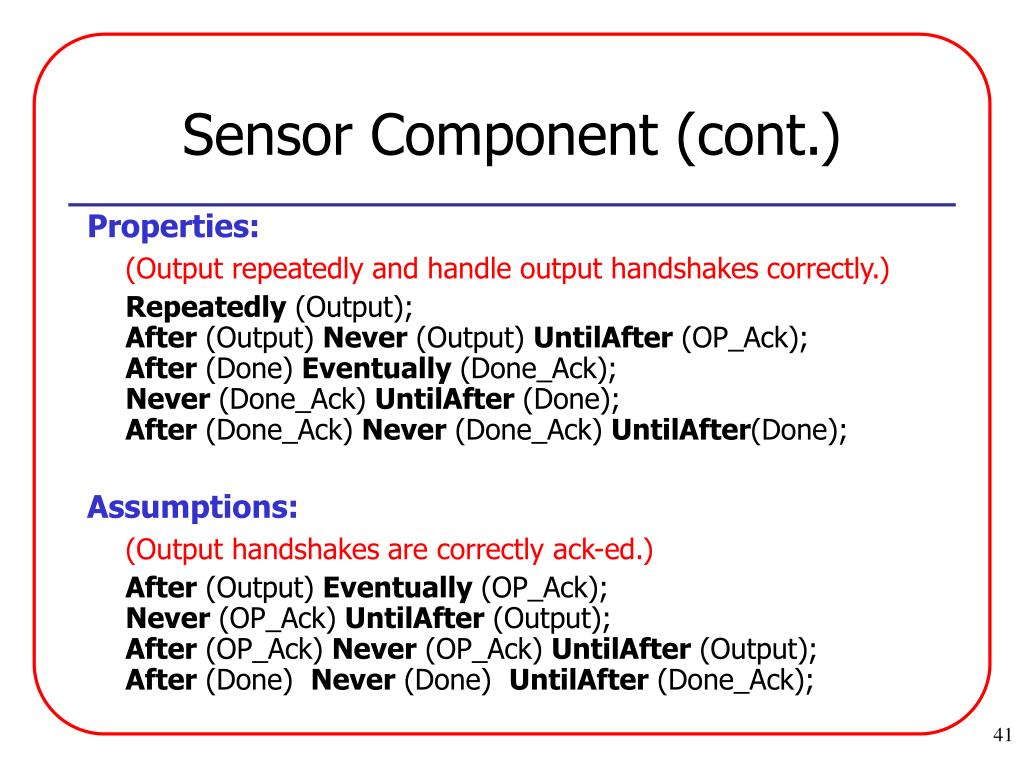 Sensor Component (cont.)

Properties:

(Output repeatedly and handle output handshakes correctly.)

Repeatedly (Output);
After (Output) Never (Output) UntilAfter (OP_Ack);
After (Done) Eventually (Done_Ack);
Never (Done_Ack) UntilAfter (Done);
After (Done_Ack) Never (Done_Ack) UntilAfter(Done);

Assumptions:

(Output handshakes are correctly ack-ed.)

After (Output) Eventually (OP_Ack);
Never (OP_Ack) UntilAfter (Output);
After (OP_Ack) Never (OP_Ack) UntilAfter (Output);
After (Done) Never (Done) UntilAfter (Done_Ack);

41